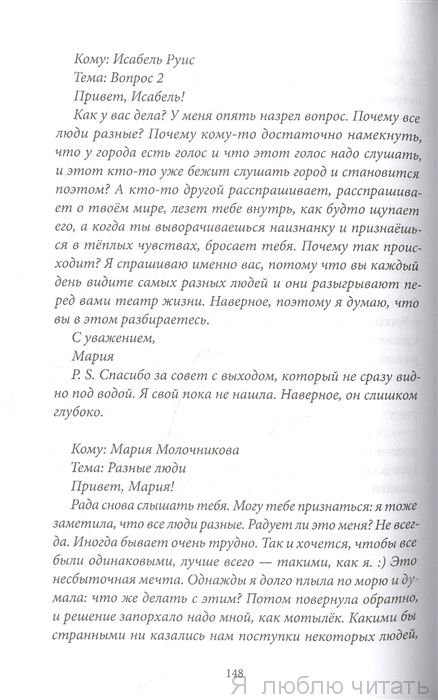 Кому: Исабель Руис
Тема: Вопрос 2
Привет, Исабель!

Как у вас дела? У меня опять назрел вопрос. Почему все люди разные? Почему кому-то достаточно намекнуть, что у города есть голос и что этот голос надо слушать, и этот кто-то уже бежит слушать город и становится поэтом? А кто-то другой расспрашивает, расспрашивает о твоём мире, лезет тебе внутрь, как будто щупает его, а когда ты выворачиваешься наизнанку и признаёшься в тёплых чувствах, бросает тебя. Почему так происходит? Я спрашиваю именно вас, потому что вы каждый день видите самых разных людей и они разыгрывают перед вами театр жизни. Наверное, поэтому я думаю, что вы в этом разбираетесь.

С уважением,
Мария

P. S. Спасибо за совет с выходом, который не сразу видно под водой. Я свой пока не нашла. Наверное, он слишком глубоко.

Кому: Мария Молочникова
Тема: Разные люди
Привет, Мария!

Рада снова слышать тебя. Могу тебе признаться: я тоже заметила, что все люди разные. Радует ли это меня? Не всегда. Иногда бывает очень трудно. Так и хочется, чтобы все были одинаковыми, лучше всего — такими, как я. :) Это несбыточная мечта. Однажды я долго плыла по морю и думала: что же делать с этим? Потом повернула обратно, и решение запорхало надо мной, как мотылёк. Какими бы странными ни казались нам поступки некоторых людей,

148

Я люблю читать